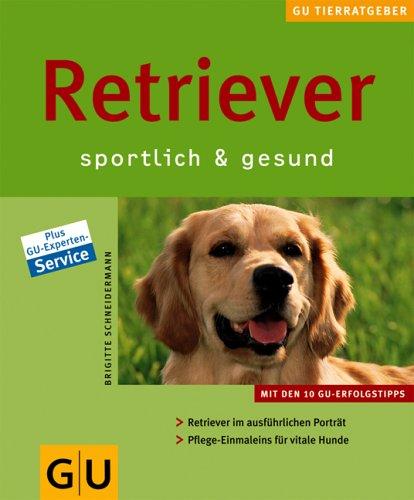 GU TIERRATGEBER

Retriever

sportlich & gesund

Plus GU-Experten-Service

BRIGITTE SCHNEIDERMANN

MIT DEN 10 GU-ERFOLGSTIPPS

> Retriever im ausführlichen Porträt
> Pflege-Einmaleins für vitale Hunde

GU